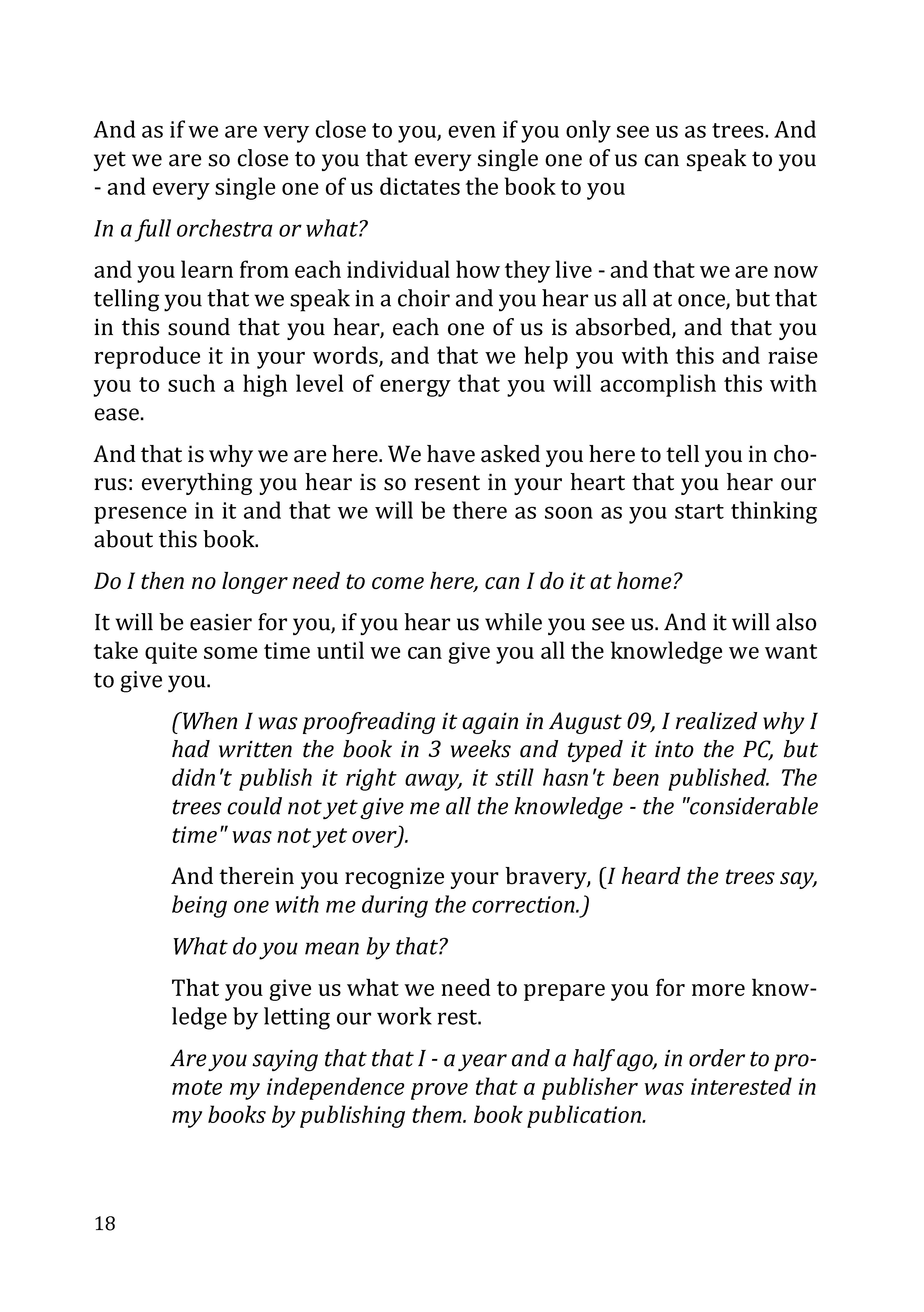 And as if we are very close to you, even if you only see us as trees. And yet we are so close to you that every single one of us can speak to you - and every single one of us dictates the book to you

In a full orchestra or what?

and you learn from each individual how they live - and that we are now telling you that we speak in a choir and you hear us all at once, but that in this sound that you hear, each one of us is absorbed, and that you reproduce it in your words, and that we help you with this and raise you to such a high level of energy that you will accomplish this with ease.

And that is why we are here. We have asked you here to tell you in chorus: everything you hear is so resent in your heart that you hear our presence in it and that we will be there as soon as you start thinking about this book.

Do I then no longer need to come here, can I do it at home?

It will be easier for you, if you hear us while you see us. And it will also take quite some time until we can give you all the knowledge we want to give you.

(When I was proofreading it again in August 09, I realized why I had written the book in 3 weeks and typed it into the PC, but didn't publish it right away, it still hasn't been published. The trees could not yet give me all the knowledge - the "considerable time" was not yet over).

And therein you recognize your bravery, (I heard the trees say, being one with me during the correction.)

What do you mean by that?

That you give us what we need to prepare you for more knowledge by letting our work rest.

Are you saying that that I - a year and a half ago, in order to promote my independence prove that a publisher was interested in my books by publishing them. book publication.

18